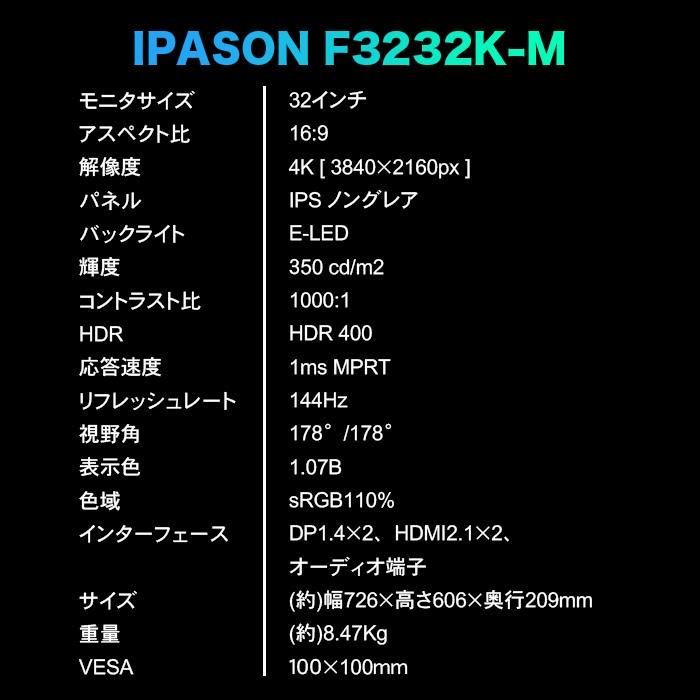 IPASON F3232K-M

| | |
|---|---|
| モニタサイズ | 32インチ |
| アスペクト比 | 16:9 |
| 解像度 | 4K [ 3840×2160px ] |
| パネル | IPS ノングレア |
| バックライト | E-LED |
| 輝度 | 350 cd/m2 |
| コントラスト比 | 1000:1 |
| HDR | HDR 400 |
| 応答速度 | 1ms MPRT |
| リフレッシュレート | 144Hz |
| 視野角 | 178°/178° |
| 表示色 | 1.07B |
| 色域 | sRGB110% |
| インターフェース | DP1.4×2、HDMI2.1×2、オーディオ端子 |
| サイズ | (約)幅726×高さ606×奥行209mm |
| 重量 | (約)8.47Kg |
| VESA | 100×100mm |